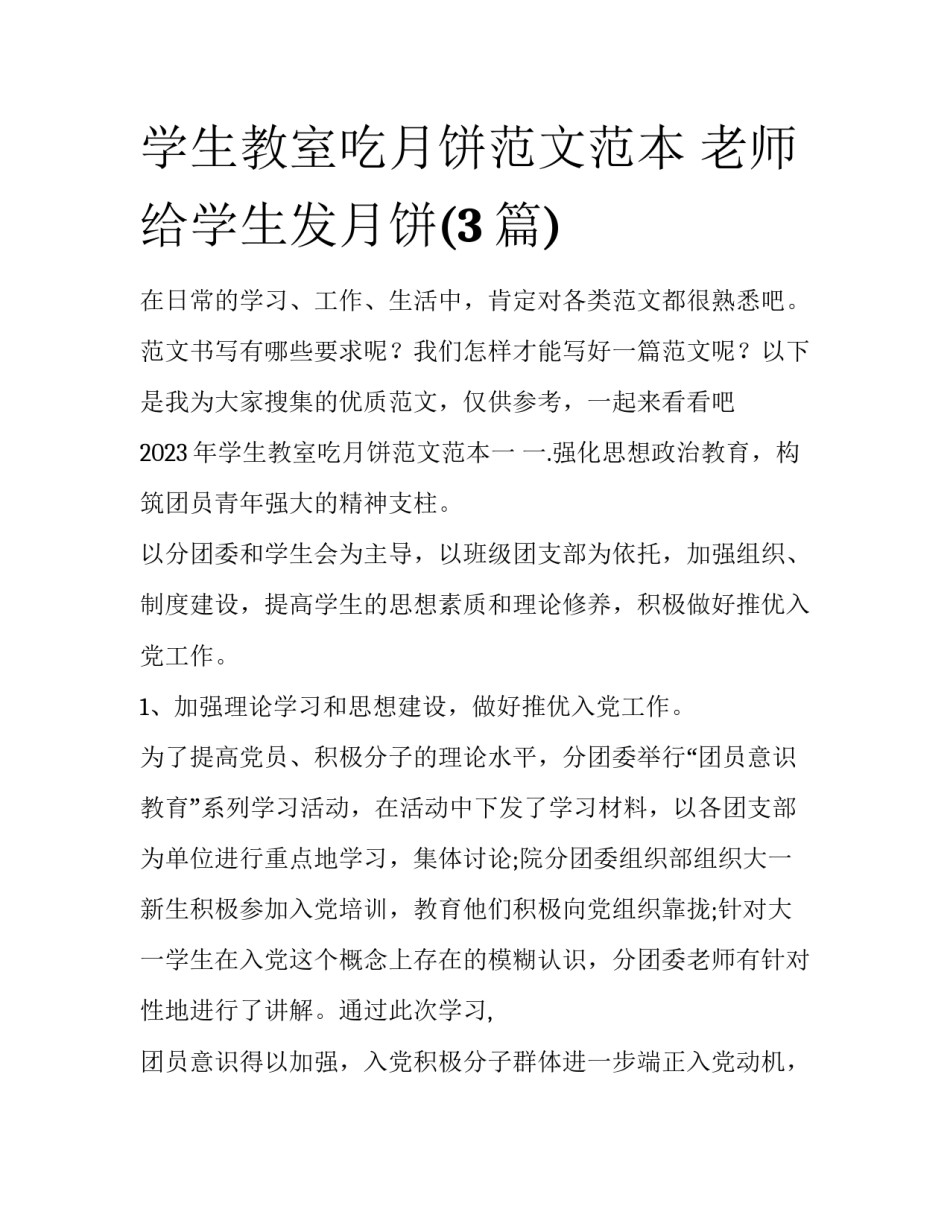 学生教室吃月饼范文范本 老师给学生发月饼(3 篇)

在日常的学习、工作、生活中，肯定对各类范文都很熟悉吧。范文书写有哪些要求呢？我们怎样才能写好一篇范文呢？以下是我为大家搜集的优质范文，仅供参考，一起来看看吧

2023 年学生教室吃月饼范文范本一 一.强化思想政治教育，构筑团员青年强大的精神支柱。

以分团委和学生会为主导，以班级团支部为依托，加强组织、制度建设，提高学生的思想素质和理论修养，积极做好推优入党工作。

1、加强理论学习和思想建设，做好推优入党工作。

为了提高党员、积极分子的理论水平，分团委举行“团员意识教育”系列学习活动，在活动中下发了学习材料，以各团支部为单位进行重点地学习，集体讨论;院分团委组织部组织大一新生积极参加入党培训，教育他们积极向党组织靠拢;针对大一学生在入党这个概念上存在的模糊认识，分团委老师有针对性地进行了讲解。通过此次学习,

团员意识得以加强，入党积极分子群体进一步端正入党动机，